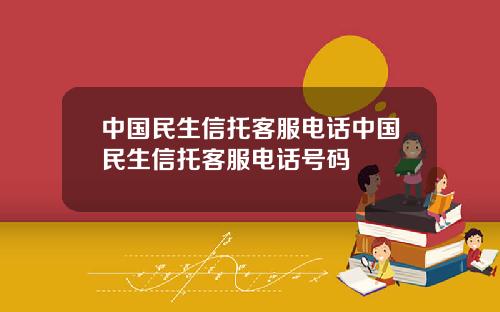 中国民生信托客服电话中国民生信托客服电话号码